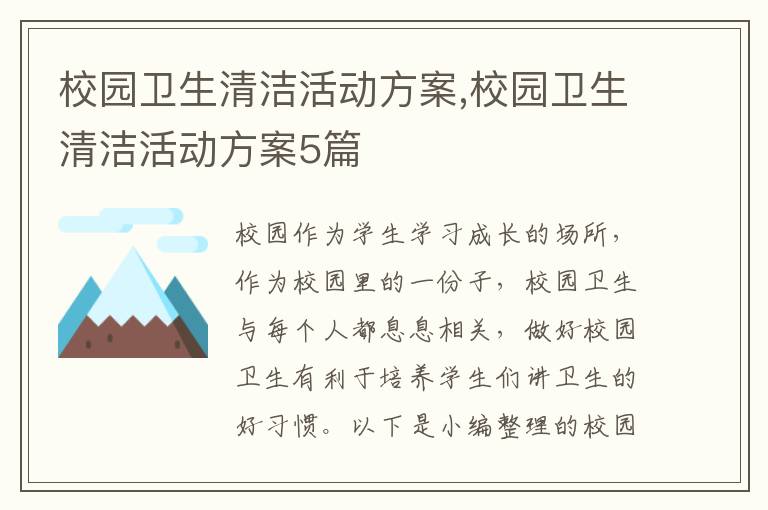 校园卫生清洁活动方案,校园卫生清洁活动方案5篇

校园作为学生学习成长的场所，作为校园里的一份子，校园卫生与每个人都息息相关，做好校园卫生有利于培养学生们讲卫生的好习惯。以下是小编整理的校园